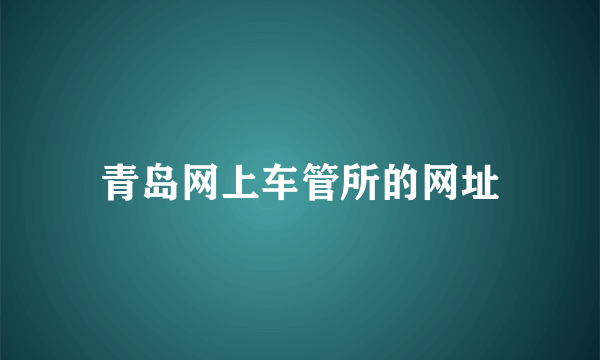 青岛网上车管所的网址